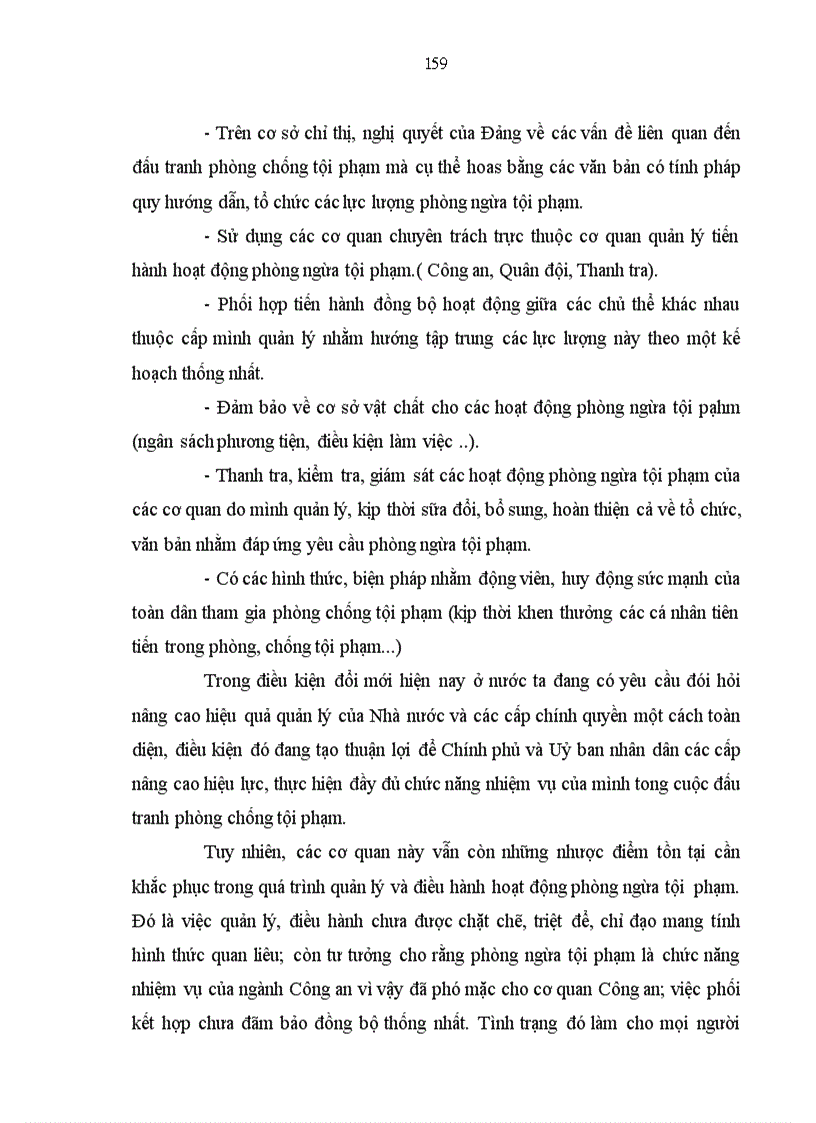 159

- Trên cơ sở chỉ thị, nghị quyết của Đảng về các vấn đề liên quan đến đấu tranh phòng chống tội phạm mà cụ thể hoas bằng các văn bản có tính pháp quy hướng dẫn, tổ chức các lực lượng phòng ngừa tội phạm.

- Sử dụng các cơ quan chuyên trách trực thuộc cơ quan quản lý tiến hành hoạt động phòng ngừa tội phạm.( Công an, Quân đội, Thanh tra).

- Phối hợp tiến hành đồng bộ hoạt động giữa các chủ thể khác nhau thuộc cấp mình quản lý nhằm hướng tập trung các lực lượng này theo một kế hoạch thống nhất.

- Đảm bảo về cơ sở vật chất cho các hoạt động phòng ngừa tội pạhm (ngân sách phương tiện, điều kiện làm việc ..).

- Thanh tra, kiểm tra, giám sát các hoạt động phòng ngừa tội phạm của các cơ quan do mình quản lý, kịp thời sữa đổi, bổ sung, hoàn thiện cả về tổ chức, văn bản nhằm đáp ứng yêu cầu phòng ngừa tội phạm.

- Có các hình thức, biện pháp nhằm động viên, huy động sức mạnh của toàn dân tham gia phòng chống tội phạm (kịp thời khen thưởng các cá nhân tiên tiến trong phòng, chống tội phạm...)

Trong điều kiện đổi mới hiện nay ở nước ta đang có yêu cầu đói hỏi nâng cao hiệu quả quản lý của Nhà nước và các cấp chính quyền một cách toàn diện, điều kiện đó đang tạo thuận lợi để Chính phủ và Uỷ ban nhân dân các cấp nâng cao hiệu lực, thực hiện đầy đủ chức năng nhiệm vụ của mình tong cuộc đấu tranh phòng chống tội phạm.

Tuy nhiên, các cơ quan này vẫn còn những nhược điểm tồn tại cần khắc phục trong quá trình quản lý và điều hành hoạt động phòng ngừa tội phạm. Đó là việc quản lý, điều hành chưa được chặt chẽ, triệt để, chỉ đạo mang tính hình thức quan liêu; còn tư tưởng cho rằng phòng ngừa tội phạm là chức năng nhiệm vụ của ngành Công an vì vậy đã phó mặc cho cơ quan Công an; việc phối kết hợp chưa đãm bảo đồng bộ thống nhất. Tình trạng đó làm cho mọi người